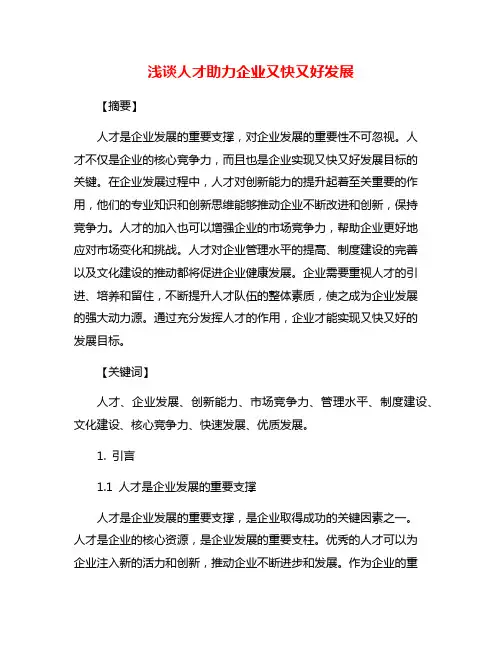 浅谈人才助力企业又快又好发展

【摘要】

人才是企业发展的重要支撑，对企业发展的重要性不可忽视。人才不仅是企业的核心竞争力，而且也是企业实现又快又好发展目标的关键。在企业发展过程中，人才对创新能力的提升起着至关重要的作用，他们的专业知识和创新思维能够推动企业不断改进和创新，保持竞争力。人才的加入也可以增强企业的市场竞争力，帮助企业更好地应对市场变化和挑战。人才对企业管理水平的提高、制度建设的完善以及文化建设的推动都将促进企业健康发展。企业需要重视人才的引进、培养和留住，不断提升人才队伍的整体素质，使之成为企业发展的强大动力源。通过充分发挥人才的作用，企业才能实现又快又好的发展目标。

【关键词】

人才、企业发展、创新能力、市场竞争力、管理水平、制度建设、文化建设、核心竞争力、快速发展、优质发展。

1. 引言

1.1 人才是企业发展的重要支撑

人才是企业发展的重要支撑，是企业取得成功的关键因素之一。人才是企业的核心资源，是企业发展的重要支柱。优秀的人才可以为企业注入新的活力和创新，推动企业不断进步和发展。作为企业的重